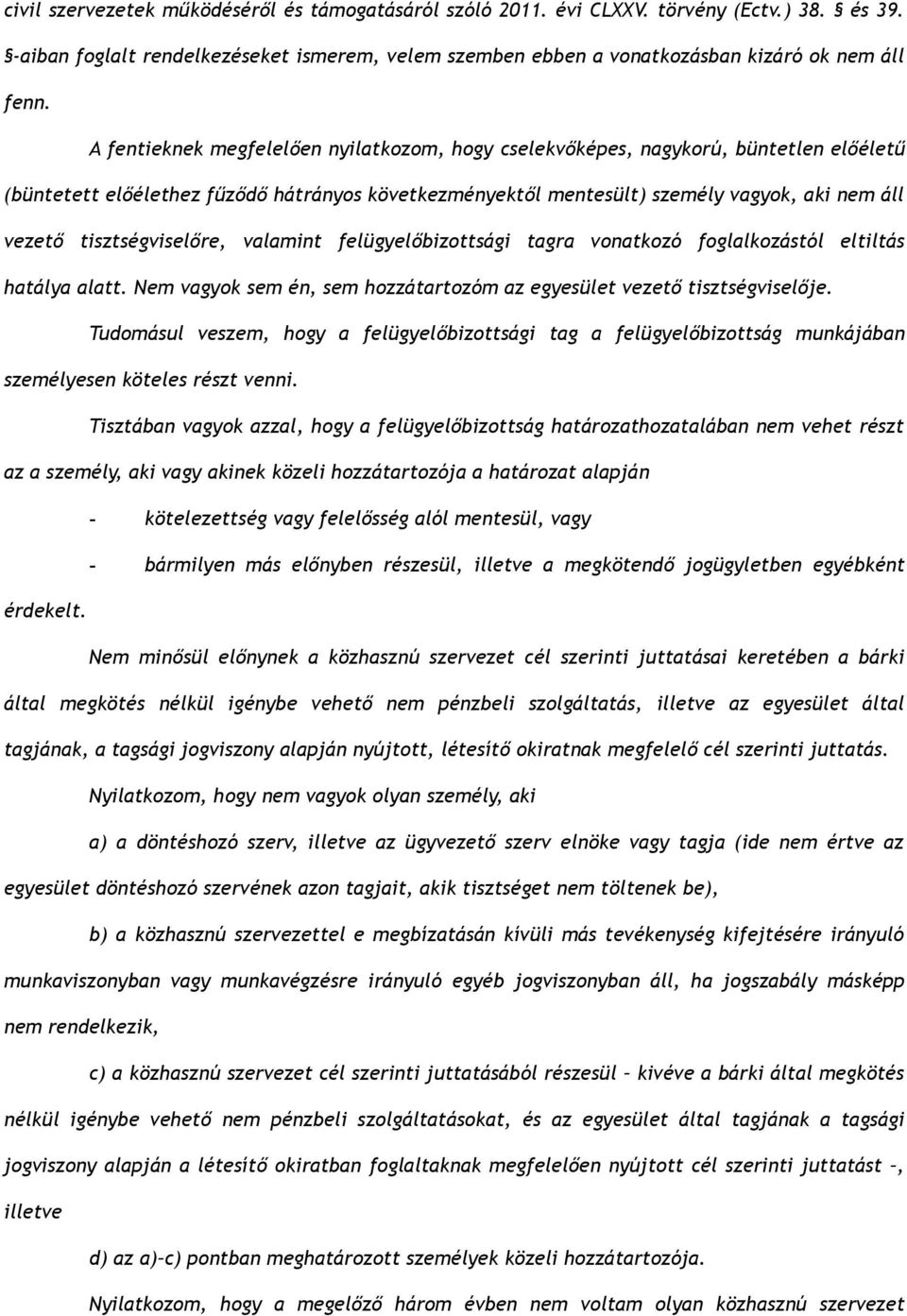 civil szervezetek működéséről és támogatásáról szóló 2011. évi CLXXV. törvény (Ectv.) 38. § és 39. §-aiban foglalt rendelkezéseket ismerem, velem szemben ebben a vonatkozásban kizáró ok nem áll fenn.

A fentieknek megfelelően nyilatkozom, hogy cselekvőképes, nagykorú, büntetlen előéletű (büntetett előélethez fűződő hátrányos következményektől mentesült) személy vagyok, aki nem áll vezető tisztségviselőre, valamint felügyelőbizottsági tagra vonatkozó foglalkozástól eltiltás hatálya alatt. Nem vagyok sem én, sem hozzátartozóm az egyesület vezető tisztségviselője.

Tudomásul veszem, hogy a felügyelőbizottsági tag a felügyelőbizottság munkájában személyesen köteles részt venni.

Tisztában vagyok azzal, hogy a felügyelőbizottság határozathozatalában nem vehet részt az a személy, aki vagy akinek közeli hozzátartozója a határozat alapján

- kötelezettség vagy felelősség alól mentesül, vagy

- bármilyen más előnyben részesül, illetve a megkötendő jogügyletben egyébként érdekelt.

Nem minősül előnynek a közhasznú szervezet cél szerinti juttatásai keretében a bárki által megkötés nélkül igénybe vehető nem pénzbeli szolgáltatás, illetve az egyesület által tagjának, a tagsági jogviszony alapján nyújtott, létesítő okiratnak megfelelő cél szerinti juttatás.

Nyilatkozom, hogy nem vagyok olyan személy, aki

a) a döntéshozó szerv, illetve az ügyvezető szerv elnöke vagy tagja (ide nem értve az egyesület döntéshozó szervének azon tagjait, akik tisztséget nem töltenek be),

b) a közhasznú szervezettel e megbízatásán kívüli más tevékenység kifejtésére irányuló munkaviszonyban vagy munkavégzésre irányuló egyéb jogviszonyban áll, ha jogszabály másképp nem rendelkezik,

c) a közhasznú szervezet cél szerinti juttatásából részesül – kivéve a bárki által megkötés nélkül igénybe vehető nem pénzbeli szolgáltatásokat, és az egyesület által tagjának a tagsági jogviszony alapján a létesítő okiratban foglaltaknak megfelelően nyújtott cél szerinti juttatást –, illetve

d) az a)–c) pontban meghatározott személyek közeli hozzátartozója.

Nyilatkozom, hogy a megelőző három évben nem voltam olyan közhasznú szervezet